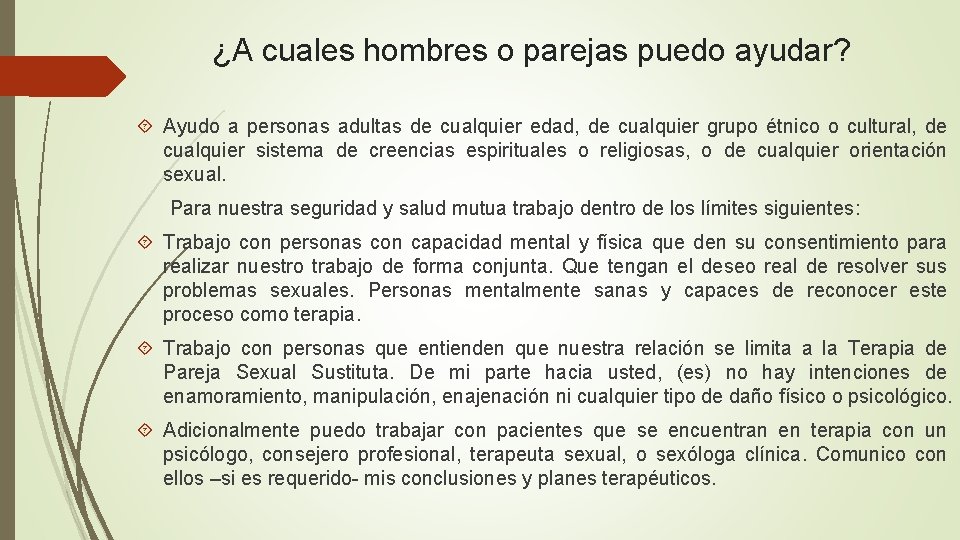 ¿A cuales hombres o parejas puedo ayudar?

Ayudo a personas adultas de cualquier edad, de cualquier grupo étnico o cultural, de cualquier sistema de creencias espirituales o religiosas, o de cualquier orientación sexual.

Para nuestra seguridad y salud mutua trabajo dentro de los límites siguientes:

Trabajo con personas con capacidad mental y física que den su consentimiento para realizar nuestro trabajo de forma conjunta. Que tengan el deseo real de resolver sus problemas sexuales. Personas mentalmente sanas y capaces de reconocer este proceso como terapia.

Trabajo con personas que entienden que nuestra relación se limita a la Terapia de Pareja Sexual Sustituta. De mi parte hacia usted, (es) no hay intenciones de enamoramiento, manipulación, enajenación ni cualquier tipo de daño físico o psicológico.

Adicionalmente puedo trabajar con pacientes que se encuentran en terapia con un psicólogo, consejero profesional, terapeuta sexual, o sexóloga clínica. Comunico con ellos –si es requerido- mis conclusiones y planes terapéuticos.